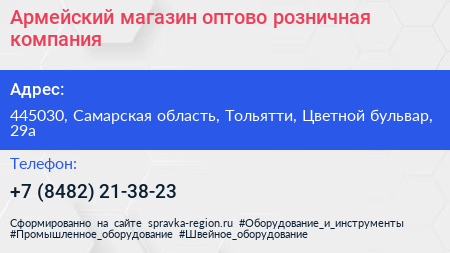 Армейский магазин оптово розничная компания

Адрес:

445030, Самарская область, Тольятти, Цветной бульвар, 29а

Телефон:

+7 (8482) 21-38-23

Сформированно на сайте spravka-region.ru #Оборудование_и_инструменты #Промышленное_оборудование #Швейное_оборудование